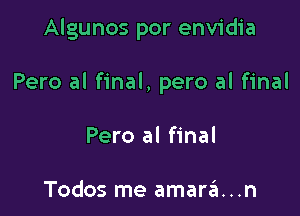 Algunos por envidia

Pero al final, pero al final

Pero al final

Todos me amará...n